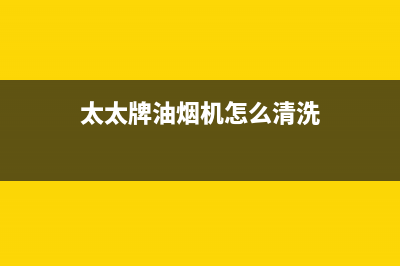 太太牌油烟机怎么清洗